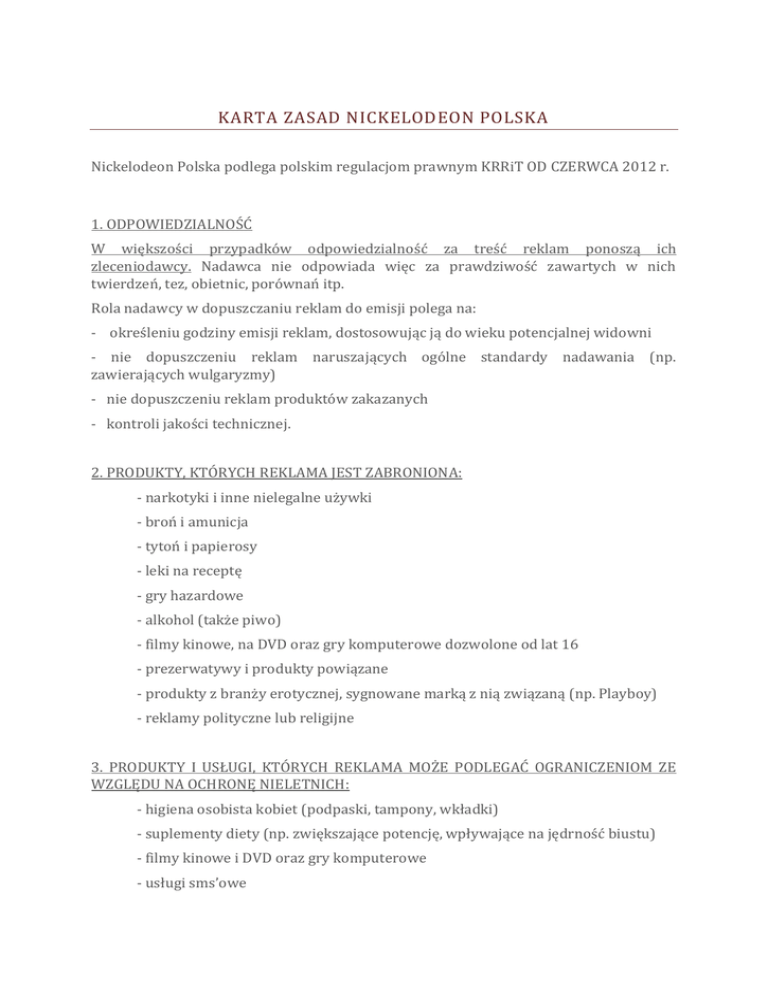 KARTA ZASAD NICKELODEON POLSKA

Nickelodeon Polska podlega polskim regulacjom prawnym KRRiT OD CZERWCA 2012 r.

1. ODPOWIEDZIALNOŚĆ

W większości przypadków odpowiedzialność za treść reklam ponoszą ich zleceniodawcy. Nadawca nie odpowiada więc za prawdziwość zawartych w nich twierdzeń, tez, obietnic, porównań itp.

Rola nadawcy w dopuszczaniu reklam do emisji polega na:

- określeniu godziny emisji reklam, dostosowując ją do wieku potencjalnej widowni

- nie dopuszczeniu reklam naruszających ogólne standardy nadawania (np. zawierających wulgaryzmy)

- nie dopuszczeniu reklam produktów zakazanych

- kontroli jakości technicznej.

2. PRODUKTY, KTÓRYCH REKLAMA JEST ZABRONIONA:

- narkotyki i inne nielegalne używki

- broń i amunicja

- tytoń i papierosy

- leki na receptę

- gry hazardowe

- alkohol (także piwo)

- filmy kinowe, na DVD oraz gry komputerowe dozwolone od lat 16

- prezerwatywy i produkty powiązane

- produkty z branży erotycznej, sygnowane marką z nią związaną (np. Playboy)

- reklamy polityczne lub religijne

3. PRODUKTY I USŁUGI, KTÓRYCH REKLAMA MOŻE PODLEGAĆ OGRANICZENIOM ZE WZGLĘDU NA OCHRONĘ NIELETNICH:

- higiena osobista kobiet (podpaski, tampony, wkładki)

- suplementy diety (np. zwiększające potencję, wpływające na jędrność biustu)

- filmy kinowe i DVD oraz gry komputerowe

- usługi sms'owe